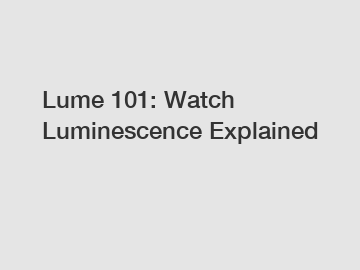 Lume 101: Watch Luminescence Explained